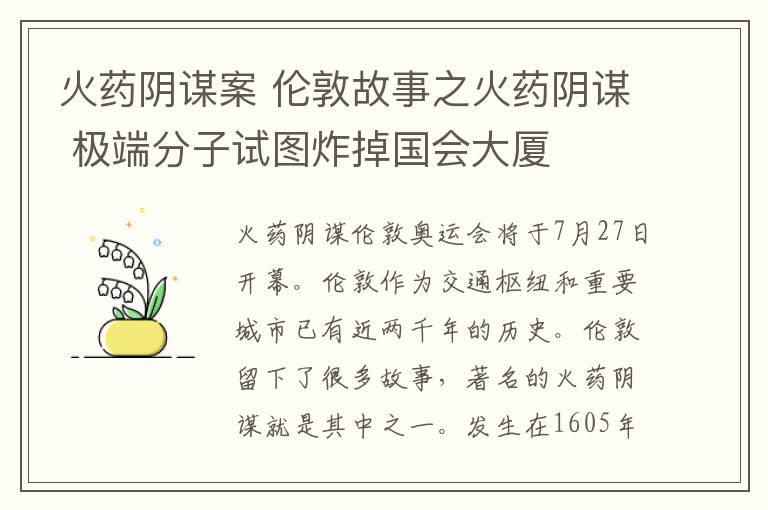 火药阴谋案 伦敦故事之火药阴谋 极端分子试图炸掉国会大厦

火药阴谋伦敦奥运会将于7月27日开幕。伦敦作为交通枢纽和重要城市已有近两千年的历史。伦敦留下了很多故事，著名的火药阴谋就是其中之一。发生在1605年